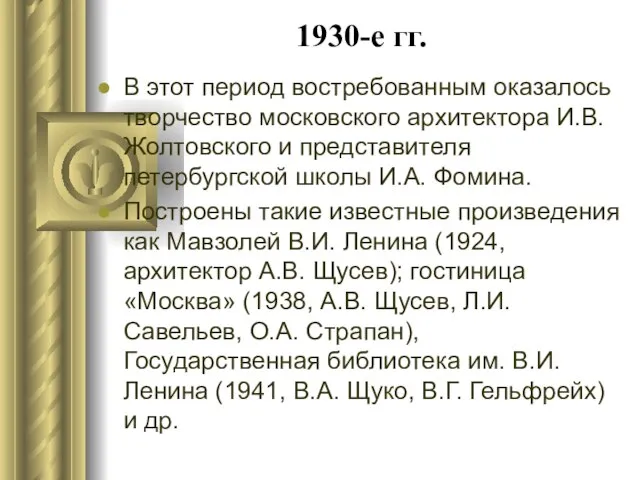 1930-е гг.

В этот период востребованным оказалось творчество московского архитектора И.В. Жолтовского и представителя петербургской школы И.А. Фомина.

Построены такие известные произведения как Мавзолей В.И. Ленина (1924, архитектор А.В. Щусев); гостиница «Москва» (1938, А.В. Щусев, Л.И. Савельев, О.А. Страпан), Государственная библиотека им. В.И. Ленина (1941, В.А. Щуко, В.Г. Гельфрейх) и др.